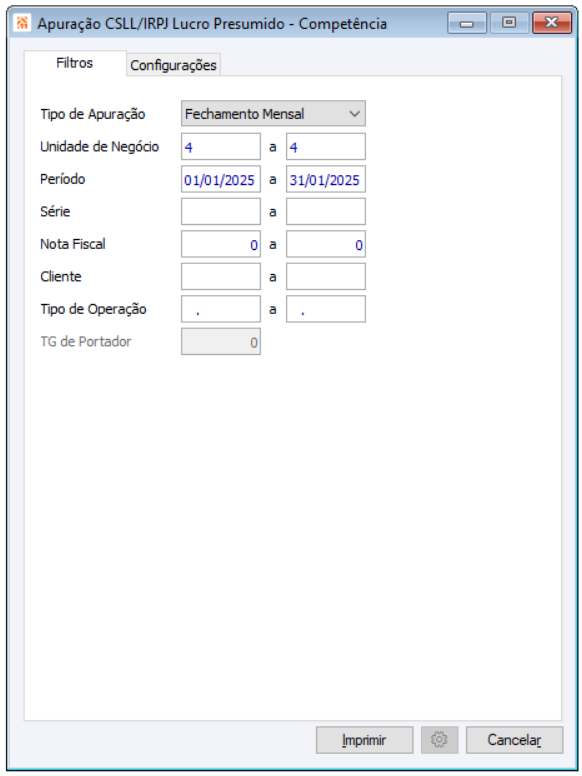 Apuração CSLL/IRPJ Lucro Presumido - Competência

Filtros
Configurações

Tipo de Apuração Fechamento Mensal
Unidade de Negócio 4 a 4
Período 01/01/2025 a 31/01/2025
Série a
Nota Fiscal 0 a 0
Cliente a
Tipo de Operação . a .
TG de Portador 0

Imprimir
Cancelar